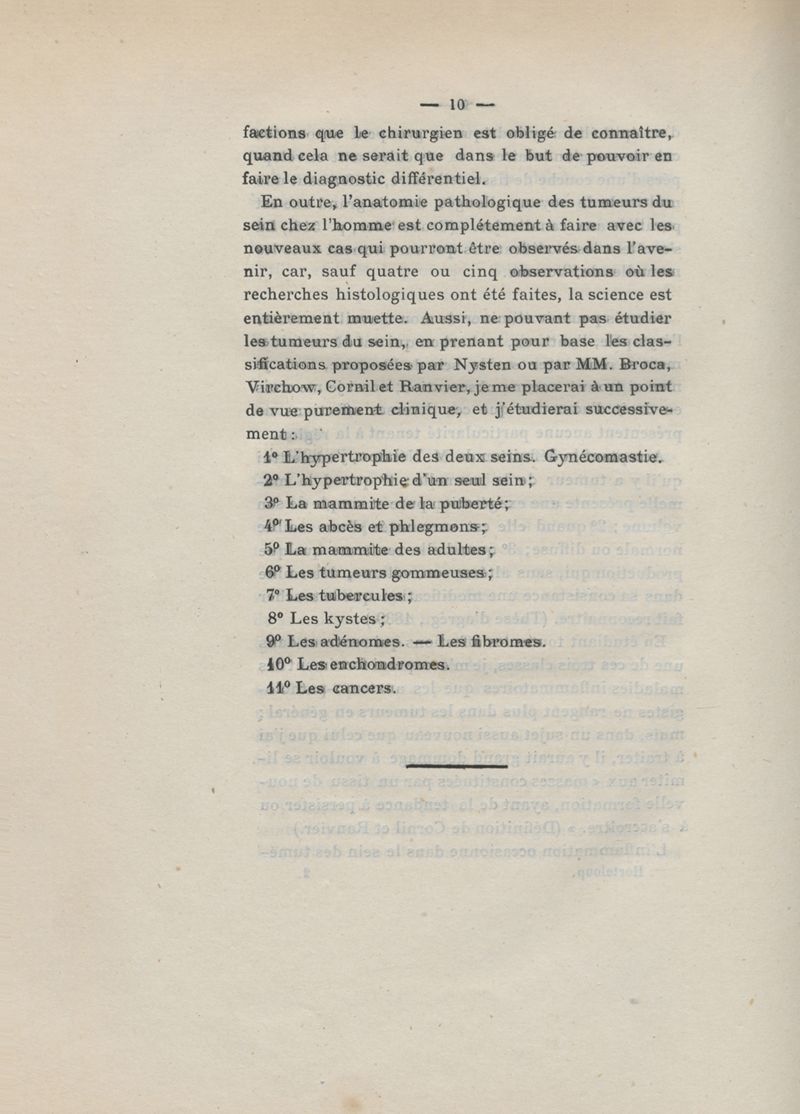 — 10 —

factions que le chirurgien est obligé de connaître, quand cela ne serait que dans le but de pouvoir en faire le diagnostic différentiel.

En outre, l'anatomie pathologique des tumeurs du sein chez l'homme est complétement à faire avec les nouveaux cas qui pourront être observés dans l'avenir, car, sauf quatre ou cinq observations où les recherches histologiques ont été faites, la science est entièrement muette. Aussi, ne pouvant pas étudier les tumeurs du sein, en prenant pour base les classifications proposées par Nysten ou par MM. Broca, Virchow, Cornil et Ranvier, je me placerai à un point de vue purement clinique, et j'étudierai successivement :

1° L'hypertrophie des deux seins. Gynécomastie.
2° L'hypertrophie d'un seul sein ;
3° La mammite de la puberté ;
4° Les abcès et phlegmons ;
5° La mammite des adultes ;
6° Les tumeurs gommeuses ;
7° Les tubercules ;
8° Les kystes ;
9° Les adénomes. — Les fibromes.
10° Les enchondromes.
11° Les cancers.